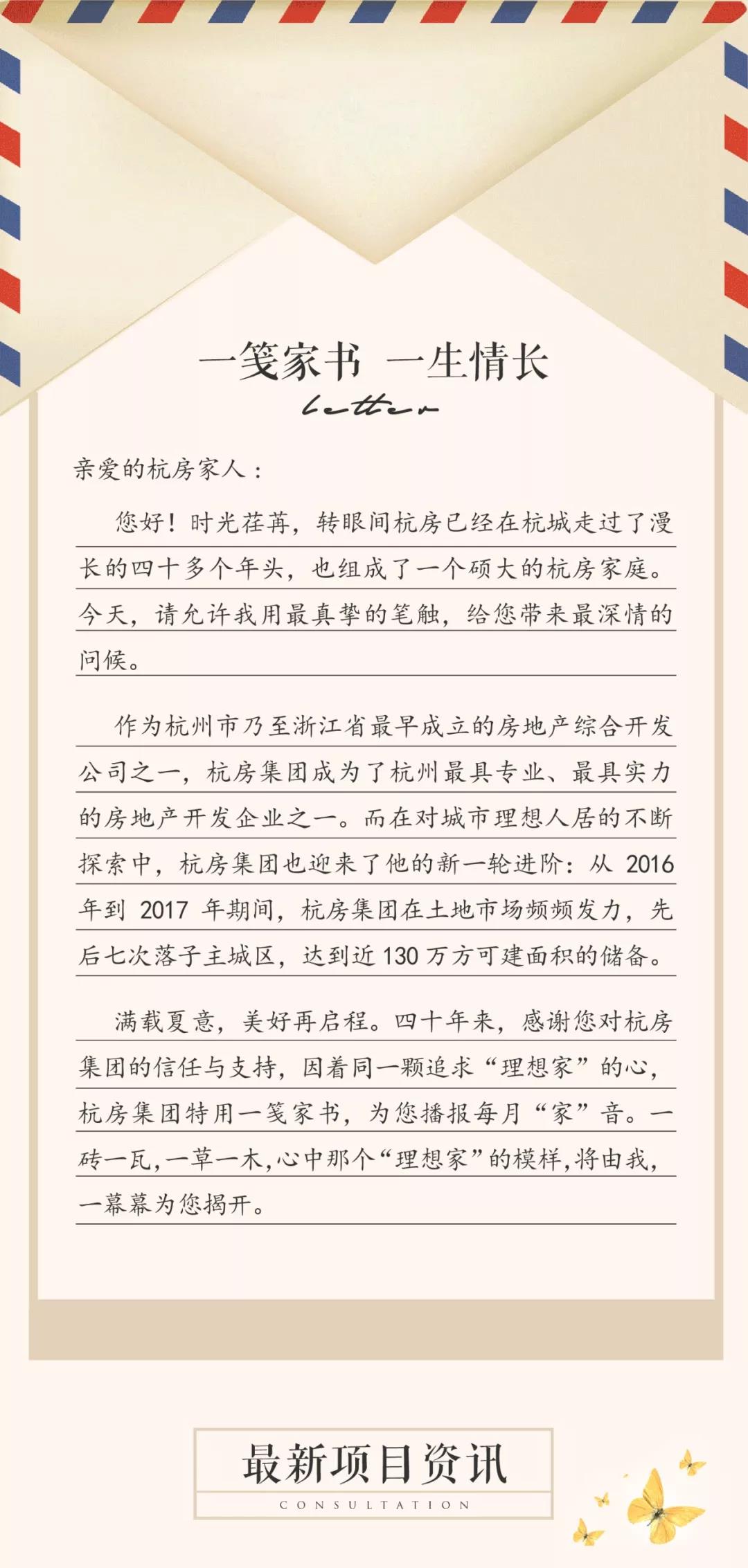 一笺家书 一生情长

letter

亲爱的杭房家人：

您好！时光荏苒，转眼间杭房已经在杭城走过了漫长的四十多个年头，也组成了一个硕大的杭房家庭。今天，请允许我用最真挚的笔触，给您带来最深情的问候。

作为杭州市乃至浙江省最早成立的房地产综合开发公司之一，杭房集团成为了杭州最具专业、最具实力的房地产开发企业之一。而在对城市理想人居的不断探索中，杭房集团也迎来了他的新一轮进阶：从 2016 年到 2017 年期间，杭房集团在土地市场频频发力，先后七次落子主城区，达到近 130 万方可建面积的储备。

满载夏意，美好再启程。四十年来，感谢您对杭房集团的信任与支持，因着同一颗追求“理想家”的心，杭房集团特用一笺家书，为您播报每月“家”音。一砖一瓦，一草一木，心中那个“理想家”的模样，将由我，一幕幕为您揭开。

最新项目资讯

CONSULTATION